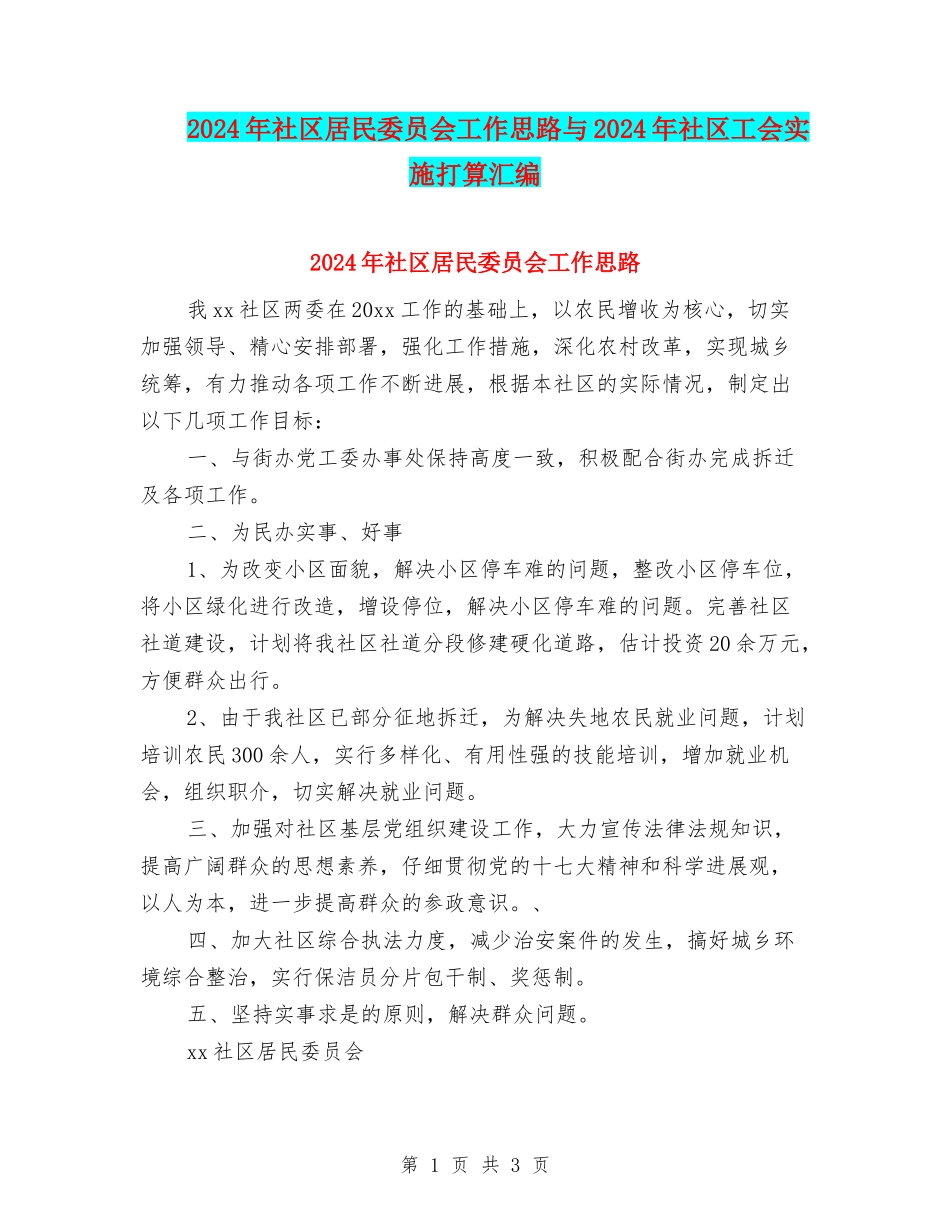 2024年社区居民委员会工作思路与2024年社区工会实施打算汇编

2024年社区居民委员会工作思路

我xx社区两委在20xx工作的基础上，以农民增收为核心，切实加强领导、精心安排部署，强化工作措施，深化农村改革，实现城乡统筹，有力推动各项工作不断进展，根据本社区的实际情况，制定出以下几项工作目标：

一、与街办党工委办事处保持高度一致，积极配合街办完成拆迁及各项工作。

二、为民办实事、好事

1、为改变小区面貌，解决小区停车难的问题，整改小区停车位，将小区绿化进行改造，增设停位，解决小区停车难的问题。完善社区社道建设，计划将我社区社道分段修建硬化道路，估计投资20余万元，方便群众出行。

2、由于我社区已部分征地拆迁，为解决失地农民就业问题，计划培训农民300余人，实行多样化、有用性强的技能培训，增加就业机会，组织职介，切实解决就业问题。

三、加强对社区基层党组织建设工作，大力宣传法律法规知识，提高广阔群众的思想素养，仔细贯彻党的十七大精神和科学进展观，以人为本，进一步提高群众的参政意识。、

四、加大社区综合执法力度，减少治安案件的发生，搞好城乡环境综合整治，实行保洁员分片包干制、奖惩制。

五、坚持实事求是的原则，解决群众问题。

xx社区居民委员会

第 1 页 共 3 页